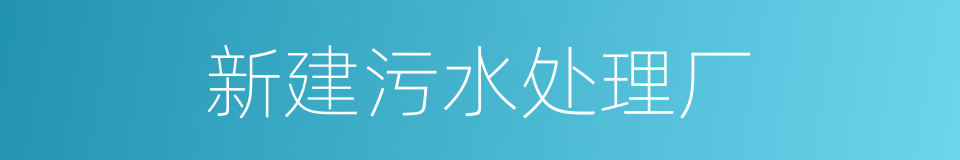 新建污水处理厂